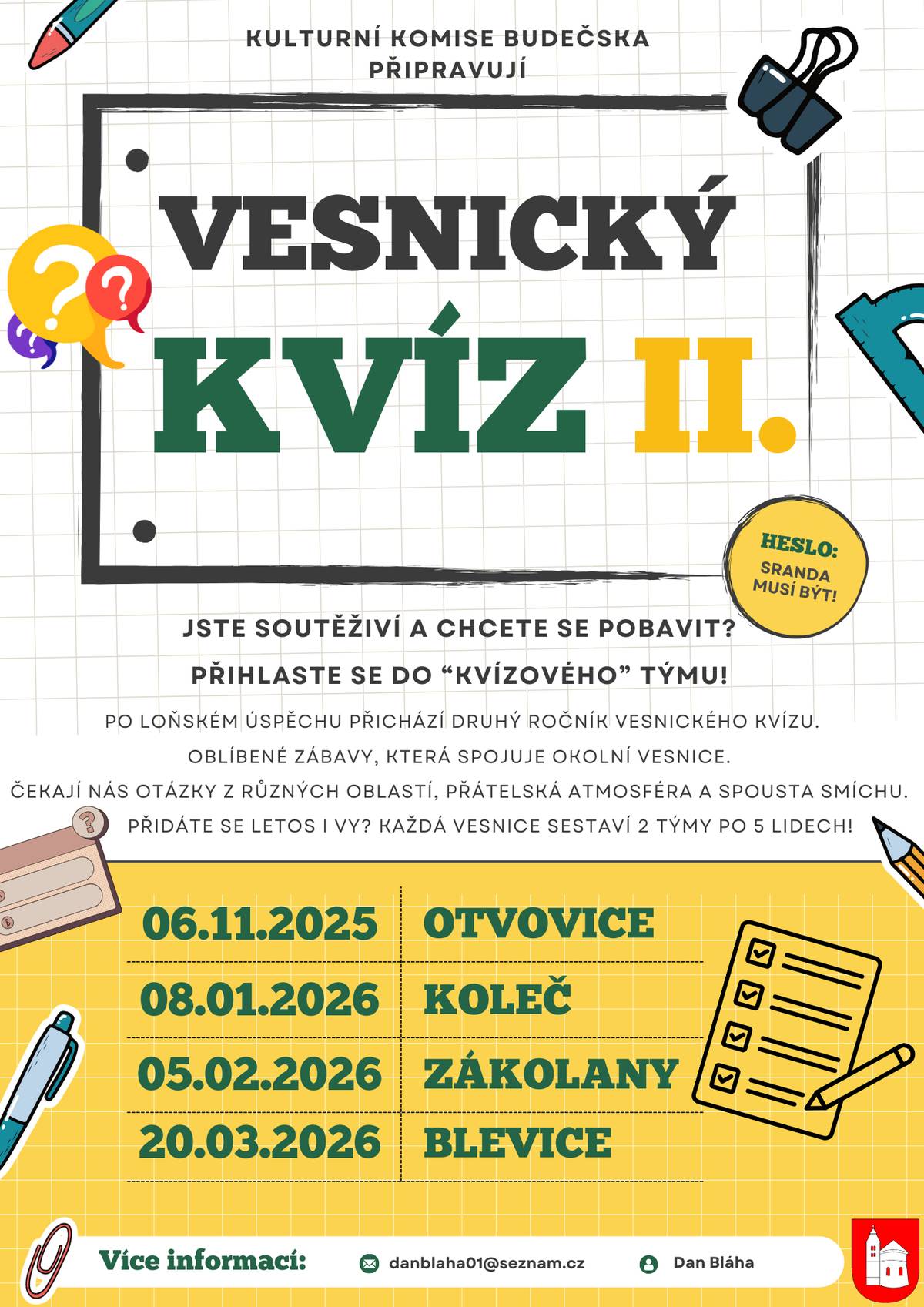 KULTURNÍ KOMISE BUDEČSKA PŘIPRAVUJÍ

VESNICKÝ KVÍZ II.

HESLO: SRANDA MUSÍ BÝT!

JSTE SOUTĚŽIVÍ A CHCETE SE POBAVIT?

PŘIHLASTE SE DO “KVÍZOVÉHO” TÝMU!

PO LOŇSKÉM ÚSPĚCHU PŘICHÁZÍ DRUHÝ ROČNÍK VESNICKÉHO KVÍZU. OBLÍBENÉ ZÁBAVY, KTERÁ SPOJUJE OKOLNÍ VESNICE. ČEKAJÍ NÁS OTÁZKY Z RŮZNÝCH OBLASTÍ, PŘÁTELSKÁ ATMOSFÉRA A SPOUSTA SMÍCHU. PŘIDÁTE SE LETOS I VY? KAŽDÁ VESNICE SESTAVÍ 2 TÝMY PO 5 LIDECH!

| 06.11.2025 | OTVOVICE |
|---|---|
| 08.01.2026 | KOLEČ |
| 05.02.2026 | ZÁKOLANY |
| 20.03.2026 | BLEVICE |

Více informací: danblaha01@seznam.cz Dan Bláha